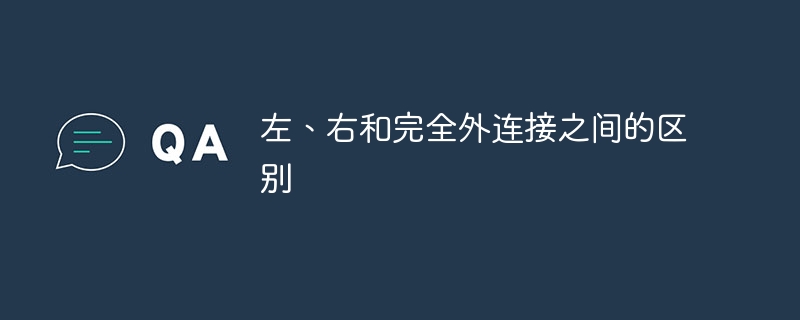 QA

左、右和完全外连接之间的区别